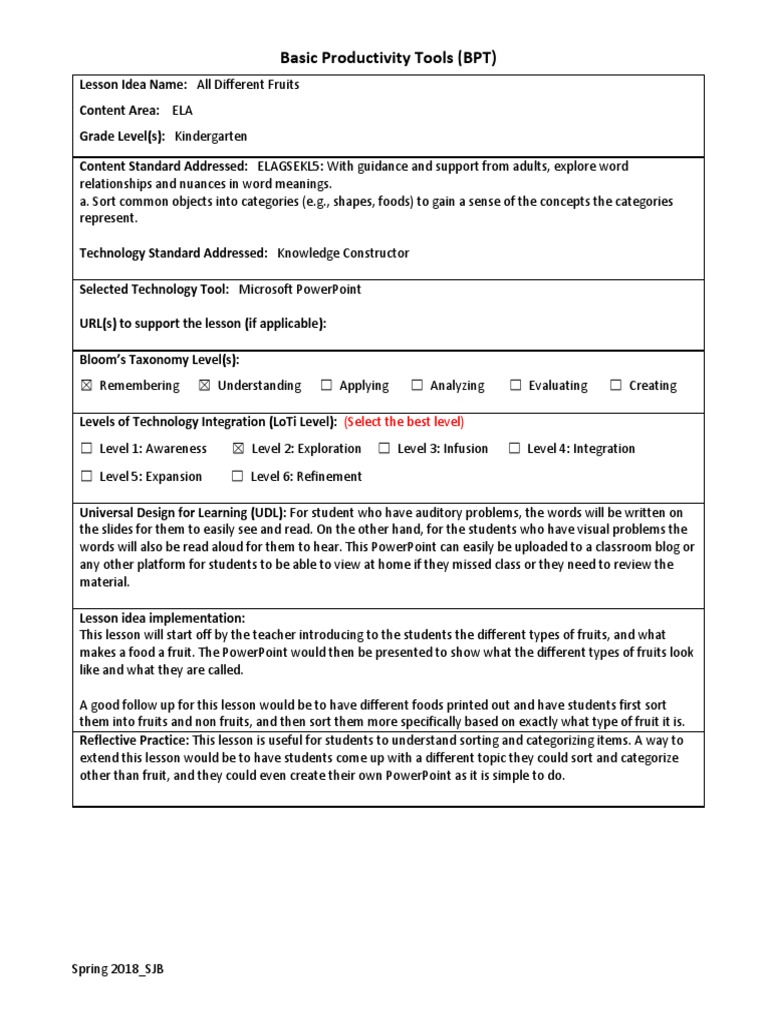 Basic Productivity Tools (BPT)

Lesson Idea Name: All Different Fruits

Content Area: ELA

Grade Level(s): Kindergarten

Content Standard Addressed: ELAGSEKL5: With guidance and support from adults, explore word relationships and nuances in word meanings.
a. Sort common objects into categories (e.g., shapes, foods) to gain a sense of the concepts the categories represent.

Technology Standard Addressed: Knowledge Constructor

Selected Technology Tool: Microsoft PowerPoint

URL(s) to support the lesson (if applicable):

Bloom's Taxonomy Level(s):

☒ Remembering ☒ Understanding ☐ Applying ☐ Analyzing ☐ Evaluating ☐ Creating

Levels of Technology Integration (LoTi Level): (Select the best level)

☐ Level 1: Awareness ☒ Level 2: Exploration ☐ Level 3: Infusion ☐ Level 4: Integration

☐ Level 5: Expansion ☐ Level 6: Refinement

Universal Design for Learning (UDL): For student who have auditory problems, the words will be written on the slides for them to easily see and read. On the other hand, for the students who have visual problems the words will also be read aloud for them to hear. This PowerPoint can easily be uploaded to a classroom blog or any other platform for students to be able to view at home if they missed class or they need to review the material.

Lesson idea implementation:
This lesson will start off by the teacher introducing to the students the different types of fruits, and what makes a food a fruit. The PowerPoint would then be presented to show what the different types of fruits look like and what they are called.

A good follow up for this lesson would be to have different foods printed out and have students first sort them into fruits and non fruits, and then sort them more specifically based on exactly what type of fruit it is.

Reflective Practice: This lesson is useful for students to understand sorting and categorizing items. A way to extend this lesson would be to have students come up with a different topic they could sort and categorize other than fruit, and they could even create their own PowerPoint as it is simple to do.

Spring 2018_SJB